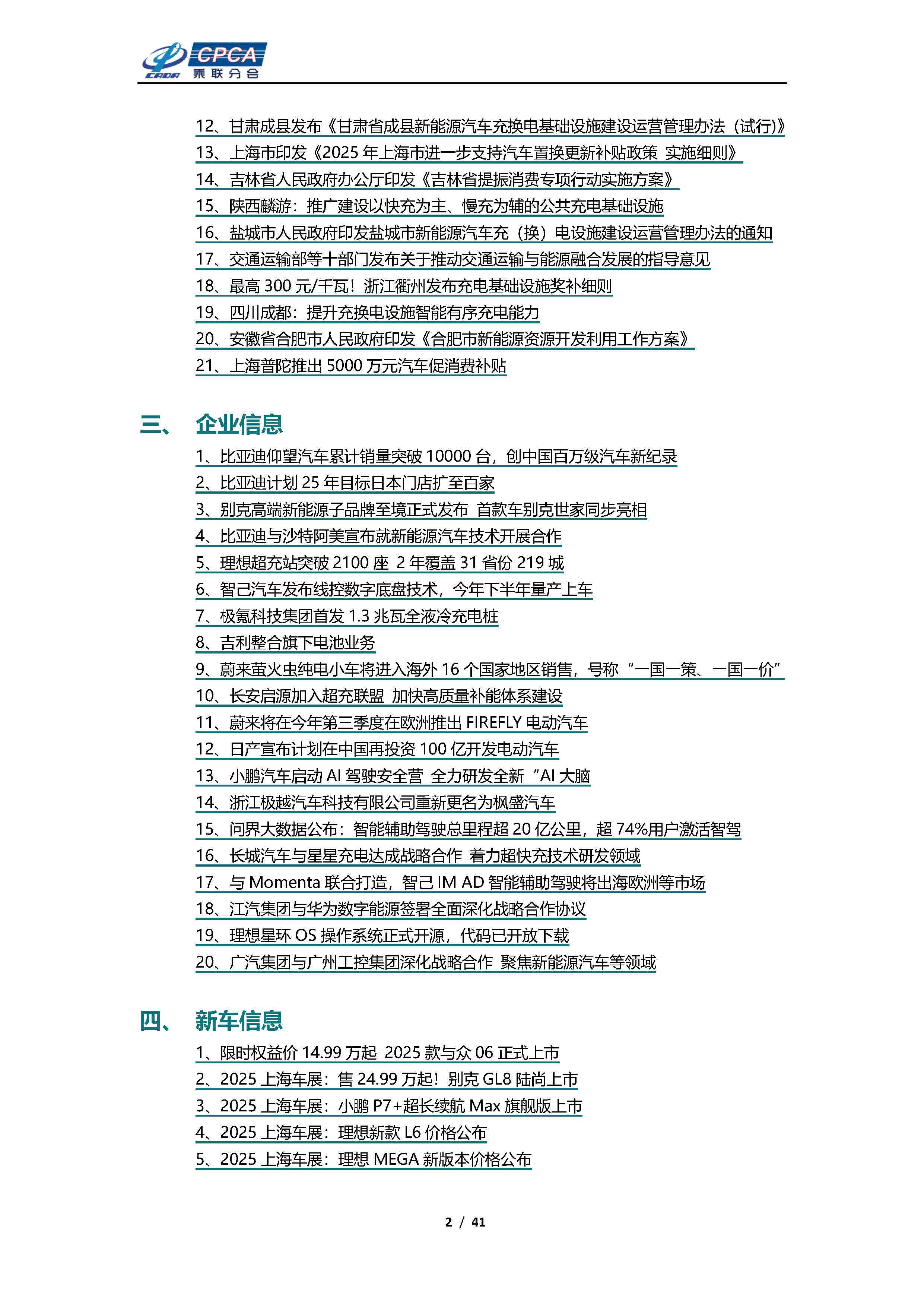 CPCA 乘联分会

12、甘肃成县发布《甘肃省成县新能源汽车充换电基础设施建设运营管理办法（试行）》
13、上海市印发《2025 年上海市进一步支持汽车置换更新补贴政策 实施细则》
14、吉林省人民政府办公厅印发《吉林省提振消费专项行动实施方案》
15、陕西麟游：推广建设以快充为主、慢充为辅的公共充电基础设施
16、盐城市人民政府印发盐城市新能源汽车充（换）电设施建设运营管理办法的通知
17、交通运输部等十部门发布关于推动交通运输与能源融合发展的指导意见
18、最高 300 元/千瓦！浙江衢州发布充电基础设施奖补细则
19、四川成都：提升充换电设施智能有序充电能力
20、安徽省合肥市人民政府印发《合肥市新能源资源开发利用工作方案》
21、上海普陀推出 5000 万元汽车促消费补贴

三、 企业信息
1、比亚迪仰望汽车累计销量突破 10000 台，创中国百万级汽车新纪录
2、比亚迪计划 25 年目标日本门店扩至百家
3、别克高端新能源子品牌至境正式发布 首款车别克世家同步亮相
4、比亚迪与沙特阿美宣布就新能源汽车技术开展合作
5、理想超充站突破 2100 座 2 年覆盖 31 省份 219 城
6、智己汽车发布线控数字底盘技术，今年下半年量产上车
7、极氪科技集团首发 1.3 兆瓦全液冷充电桩
8、吉利整合旗下电池业务
9、蔚来萤火虫纯电小车将进入海外 16 个国家地区销售，号称“一国一策、一国一价”
10、长安启源加入超充联盟 加快高质量补能体系建设
11、蔚来将在今年第三季度在欧洲推出 FIREFLY 电动汽车
12、日产宣布计划在中国再投资 100 亿开发电动汽车
13、小鹏汽车启动 AI 驾驶安全营 全力研发全新“AI 大脑
14、浙江极越汽车科技有限公司重新更名为枫盛汽车
15、问界大数据公布：智能辅助驾驶总里程超 20 亿公里，超 74%用户激活智驾
16、长城汽车与星星充电达成战略合作 着力超快充技术研发领域
17、与 Momenta 联合打造，智己 IM AD 智能辅助驾驶将出海欧洲等市场
18、江汽集团与华为数字能源签署全面深化战略合作协议
19、理想星环 OS 操作系统正式开源，代码已开放下载
20、广汽集团与广州工控集团深化战略合作 聚焦新能源汽车等领域

四、 新车信息
1、限时权益价 14.99 万起 2025 款与众 06 正式上市
2、2025 上海车展：售 24.99 万起！别克 GL8 陆尚上市
3、2025 上海车展：小鹏 P7+超长续航 Max 旗舰版上市
4、2025 上海车展：理想新款 L6 价格公布
5、2025 上海车展：理想 MEGA 新版本价格公布

2 / 41